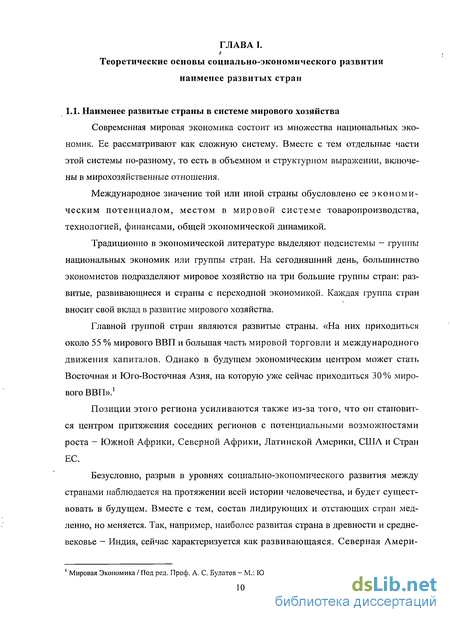 ГЛАВА I.

Теоретические основы социально-экономического развития наименее развитых стран

1.1. Наименее развитые страны в системе мирового хозяйства

Современная мировая экономика состоит из множества национальных экономик. Ее рассматривают как сложную систему. Вместе с тем отдельные части этой системы по-разному, то есть в объемном и структурном выражении, включены в мирохозяйственные отношения.

Международное значение той или иной страны обусловлено ее экономическим потенциалом, местом в мировой системе товаропроизводства, технологией, финансами, общей экономической динамикой.

Традиционно в экономической литературе выделяют подсистемы – группы национальных экономик или группы стран. На сегодняшний день, большинство экономистов подразделяют мировое хозяйство на три большие группы стран: развитые, развивающиеся и страны с переходной экономикой. Каждая группа стран вносит свой вклад в развитие мирового хозяйства.

Главной группой стран являются развитые страны. «На них приходиться около 55% мирового ВВП и большая часть мировой торговли и международного движения капиталов. Однако в будущем экономическим центром может стать Восточная и Юго-Восточная Азия, на которую уже сейчас приходиться 30% мирового ВВП».$^1$

Позиции этого региона усиливаются также из-за того, что он становится центром притяжения соседних регионов с потенциальными возможностями роста – Южной Африки, Северной Африки, Латинской Америки, США и Стран ЕС.

Безусловно, разрыв в уровнях социально-экономического развития между странами наблюдается на протяжении всей истории человечества, и будет существовать в будущем. Вместе с тем, состав лидирующих и отстающих стран медленно, но меняется. Так, например, наиболее развитая страна в древности и средневековье – Индия, сейчас характеризуется как развивающаяся. Северная Амери-

$^1$ Мировая Экономика / Под ред. Проф. А. С. Булатов – М.: Ю

10

dsLib.net
библиотека диссертаций